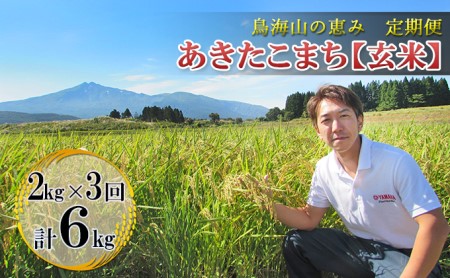 鳥海山の恵み　定期便
あきたこまち【玄米】

2kg×3回
計6kg

YAMAHA